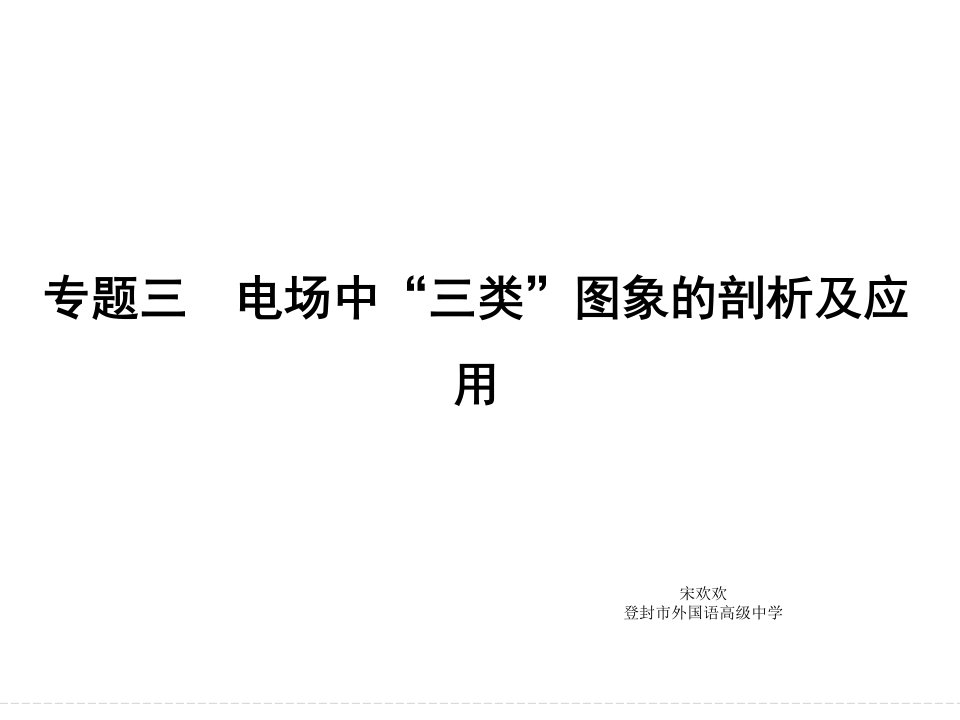 专题三　电场中“三类”图象的剖析及应用

宋欢欢
登封市外国语高级中学